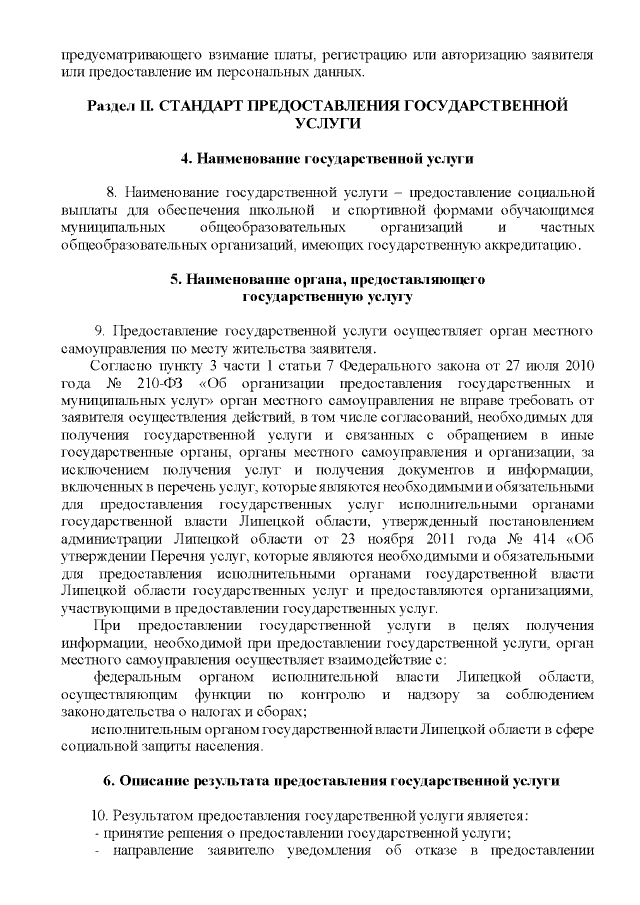 предусматривающего взимание платы, регистрацию или авторизацию заявителя или предоставление им персональных данных.

Раздел II. СТАНДАРТ ПРЕДОСТАВЛЕНИЯ ГОСУДАРСТВЕННОЙ УСЛУГИ

4. Наименование государственной услуги

8. Наименование государственной услуги – предоставление социальной выплаты для обеспечения школьной и спортивной формами обучающимся муниципальных общеобразовательных организаций и частных общеобразовательных организаций, имеющих государственную аккредитацию.

5. Наименование органа, предоставляющего государственную услугу

9. Предоставление государственной услуги осуществляет орган местного самоуправления по месту жительства заявителя.

Согласно пункту 3 части 1 статьи 7 Федерального закона от 27 июля 2010 года № 210-ФЗ «Об организации предоставления государственных и муниципальных услуг» орган местного самоуправления не вправе требовать от заявителя осуществления действий, в том числе согласований, необходимых для получения государственной услуги и связанных с обращением в иные государственные органы, органы местного самоуправления и организации, за исключением получения услуг и получения документов и информации, включенных в перечень услуг, которые являются необходимыми и обязательными для предоставления государственных услуг исполнительными органами государственной власти Липецкой области, утвержденный постановлением администрации Липецкой области от 23 ноября 2011 года № 414 «Об утверждении Перечня услуг, которые являются необходимыми и обязательными для предоставления исполнительными органами государственной власти Липецкой области государственных услуг и предоставляются организациями, участвующими в предоставлении государственных услуг.

При предоставлении государственной услуги в целях получения информации, необходимой при предоставлении государственной услуги, орган местного самоуправления осуществляет взаимодействие с:

федеральным органом исполнительной власти Липецкой области, осуществляющим функции по контролю и надзору за соблюдением законодательства о налогах и сборах;

исполнительным органом государственной власти Липецкой области в сфере социальной защиты населения.

6. Описание результата предоставления государственной услуги

10. Результатом предоставления государственной услуги является:
- принятие решения о предоставлении государственной услуги;
- направление заявителю уведомления об отказе в предоставлении